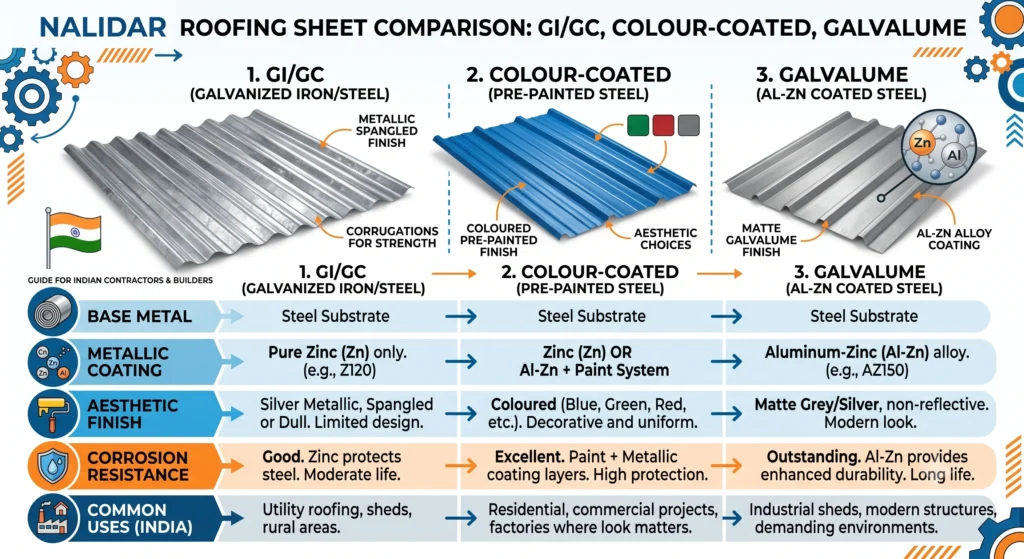 NALIDAR ROOFING SHEET COMPARISON: GI/GC, COLOUR-COATED, GALVALUME

1. GI/GC
(GALVANIZED IRON/STEEL)

METALLIC SPANGLED FINISH

CORRUGATIONS FOR STRENGTH

2. COLOUR-COATED
(PRE-PAINTED STEEL)

COLOURED PRE-PAINTED FINISH

AESTHETIC CHOICES

3. GALVALUME
(AL-ZN COATED STEEL)

Zn Al

MATTE GALVALUME FINISH

AL-ZN ALLOY COATING

GUIDE FOR INDIAN CONTRACTORS & BUILDERS

| | 1. GI/GC (GALVANIZED IRON/STEEL) | 2. COLOUR-COATED (PRE-PAINTED STEEL) | 3. GALVALUME (AL-ZN COATED STEEL) |
|---|---|---|---|
| BASE METAL | Steel Substrate | Steel Substrate | Steel Substrate |
| METALLIC COATING | Pure Zinc (Zn) only. (e.g., Z120) | Zinc (Zn) OR Al-Zn + Paint System | Aluminum-Zinc (Al-Zn) alloy. (e.g., AZ150) |
| AESTHETIC FINISH | Silver Metallic, Spangled or Dull. Limited design. | Coloured (Blue, Green, Red, etc.). Decorative and uniform. | Matte Grey/Silver, non-reflective. Modern look. |
| CORROSION RESISTANCE | Good. Zinc protects steel. Moderate life. | Excellent. Paint + Metallic coating layers. High protection. | Outstanding. Al-Zn provides enhanced durability. Long life. |
| COMMON USES (INDIA) | Utility roofing, sheds, rural areas. | Residential, commercial projects, factories where look matters. | Industrial sheds, modern structures, demanding environments. |